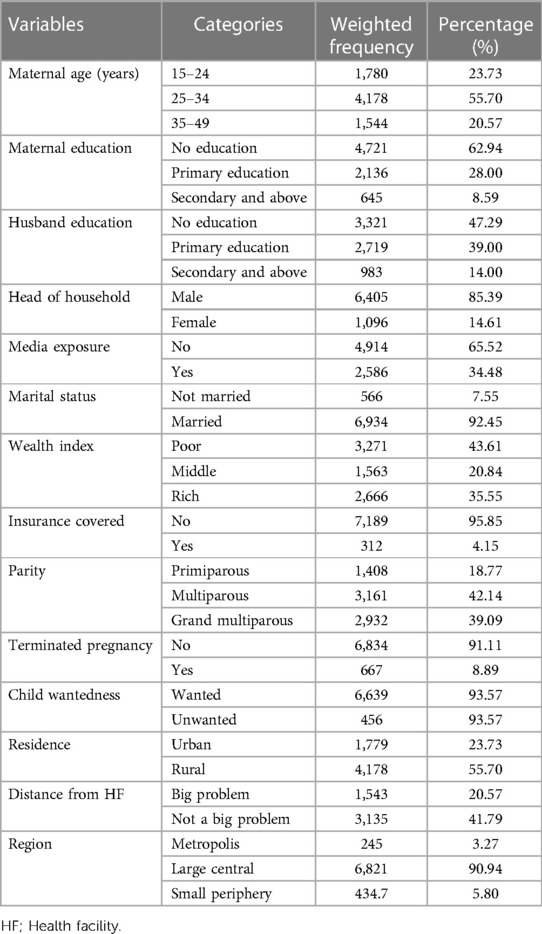 | Variables | Categories | Weighted frequency | Percentage (%) |
|---|---|---|---|
| Maternal age (years) | 15–24 | 1,780 | 23.73 |
| | 25–34 | 4,178 | 55.70 |
| | 35–49 | 1,544 | 20.57 |
| Maternal education | No education | 4,721 | 62.94 |
| | Primary education | 2,136 | 28.00 |
| | Secondary and above | 645 | 8.59 |
| Husband education | No education | 3,321 | 47.29 |
| | Primary education | 2,719 | 39.00 |
| | Secondary and above | 983 | 14.00 |
| Head of household | Male | 6,405 | 85.39 |
| | Female | 1,096 | 14.61 |
| Media exposure | No | 4,914 | 65.52 |
| | Yes | 2,586 | 34.48 |
| Marital status | Not married | 566 | 7.55 |
| | Married | 6,934 | 92.45 |
| Wealth index | Poor | 3,271 | 43.61 |
| | Middle | 1,563 | 20.84 |
| | Rich | 2,666 | 35.55 |
| Insurance covered | No | 7,189 | 95.85 |
| | Yes | 312 | 4.15 |
| Parity | Primiparous | 1,408 | 18.77 |
| | Multiparous | 3,161 | 42.14 |
| | Grand multiparous | 2,932 | 39.09 |
| Terminated pregnancy | No | 6,834 | 91.11 |
| | Yes | 667 | 8.89 |
| Child wantedness | Wanted | 6,639 | 93.57 |
| | Unwanted | 456 | 93.57 |
| Residence | Urban | 1,779 | 23.73 |
| | Rural | 4,178 | 55.70 |
| Distance from HF | Big problem | 1,543 | 20.57 |
| | Not a big problem | 3,135 | 41.79 |
| Region | Metropolis | 245 | 3.27 |
| | Large central | 6,821 | 90.94 |
| | Small periphery | 434.7 | 5.80 |

HF; Health facility.